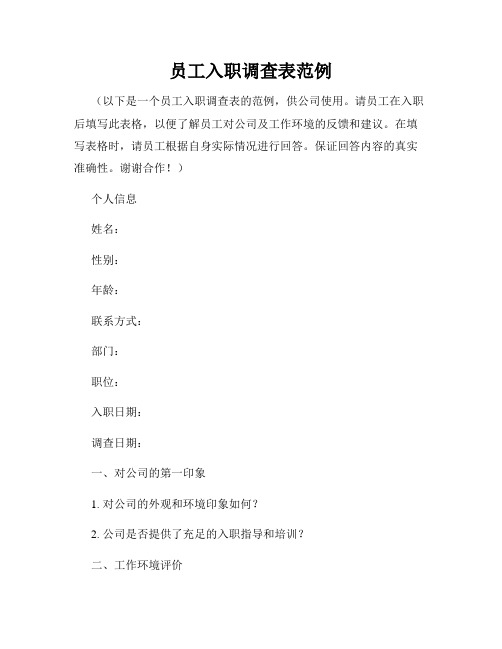 员工入职调查表范例

（以下是一个员工入职调查表的范例，供公司使用。请员工在入职后填写此表格，以便了解员工对公司及工作环境的反馈和建议。在填写表格时，请员工根据自身实际情况进行回答。保证回答内容的真实准确性。谢谢合作！）

个人信息

姓名：

性别：

年龄：

联系方式：

部门：

职位：

入职日期：

调查日期：

一、对公司的第一印象

1. 对公司的外观和环境印象如何？

2. 公司是否提供了充足的入职指导和培训？

二、工作环境评价